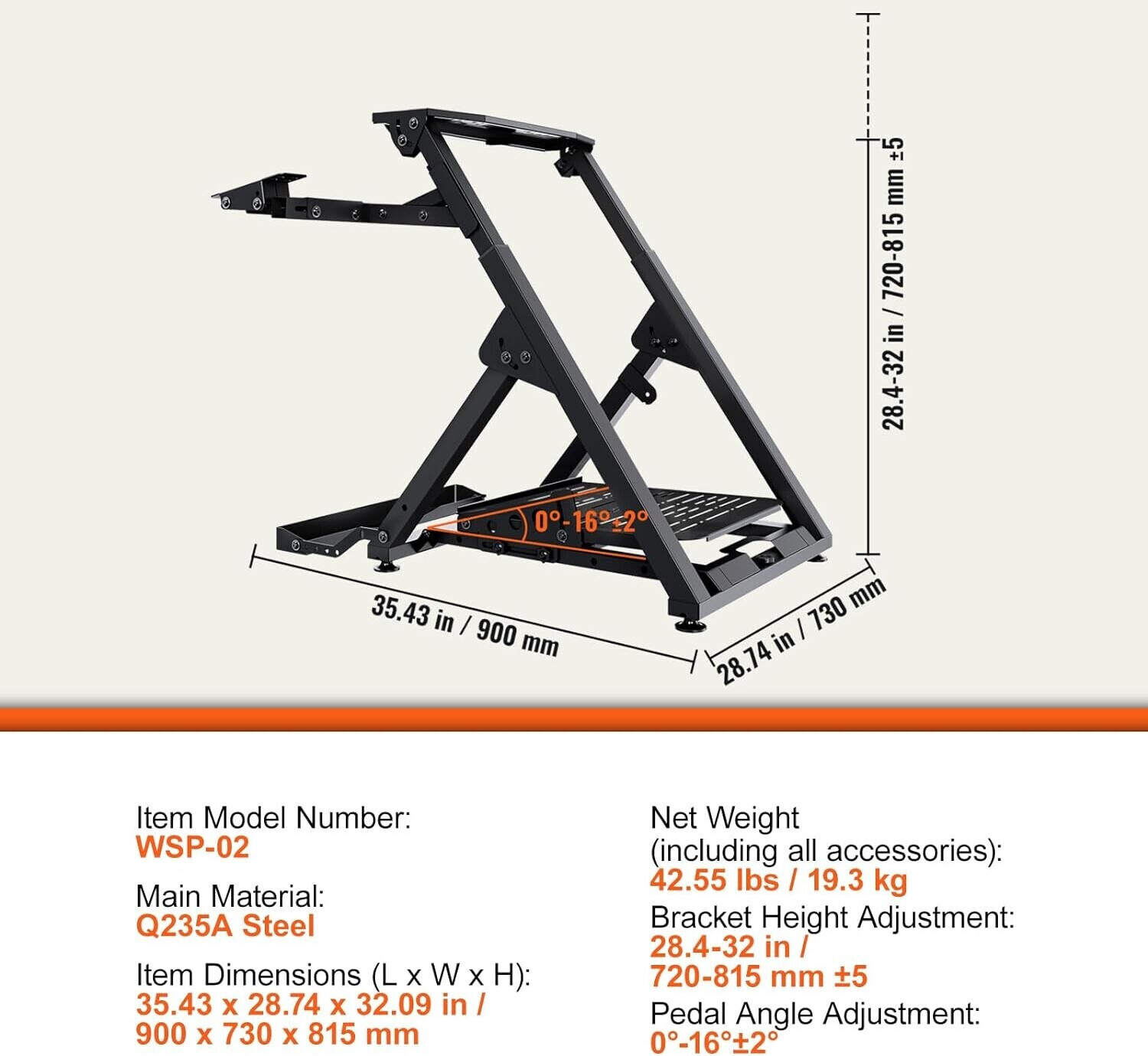 28.4-32 in / 720-815 mm ±5

0°-16°±2°

35.43 in / 900 mm

28.74 in / 730 mm

Item Model Number:
WSP-02

Main Material:
Q235A Steel

Item Dimensions (L x W x H):
35.43 x 28.74 x 32.09 in / 900 x 730 x 815 mm

Net Weight (including all accessories):
42.55 lbs / 19.3 kg

Bracket Height Adjustment:
28.4-32 in / 720-815 mm ±5

Pedal Angle Adjustment:
0°-16°±2°